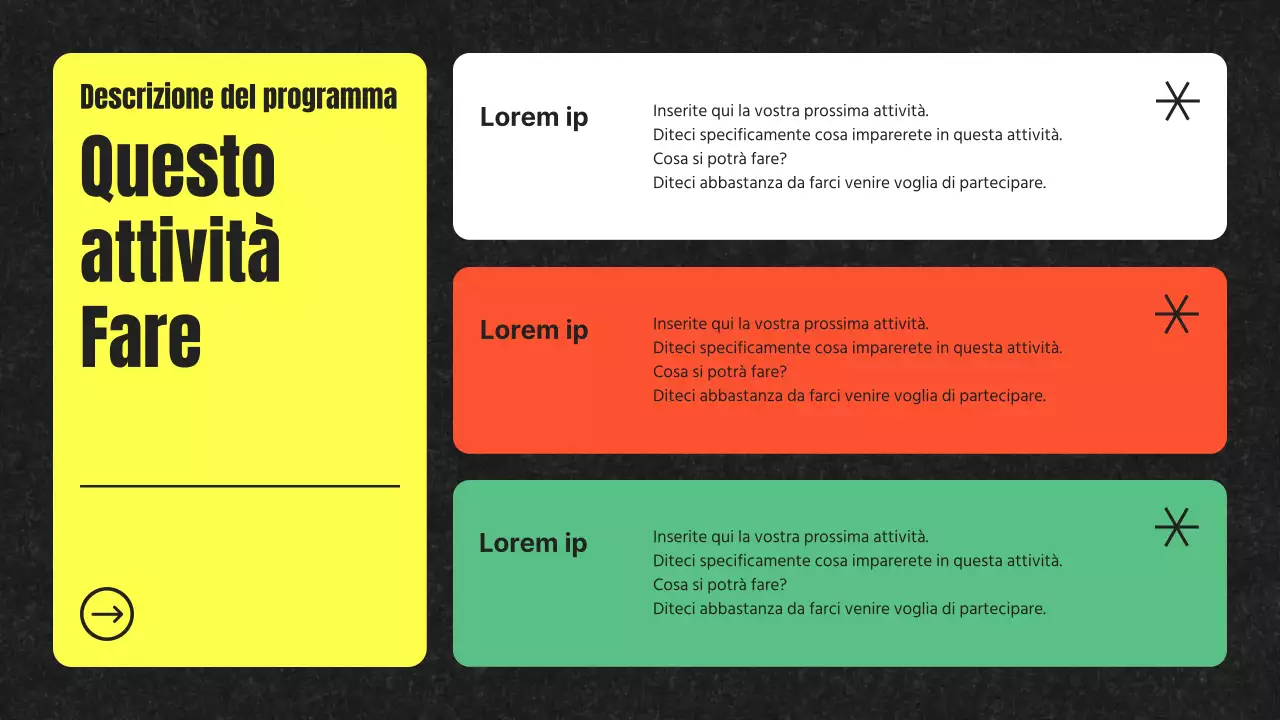 Descrizione del programma

Questo attività Fare

Lorem ip

Inserite qui la vostra prossima attività.
Diteci specificamente cosa imparerete in questa attività.
Cosa si potrà fare?
Diteci abbastanza da farci venire voglia di partecipare.

Lorem ip

Inserite qui la vostra prossima attività.
Diteci specificamente cosa imparerete in questa attività.
Cosa si potrà fare?
Diteci abbastanza da farci venire voglia di partecipare.

Lorem ip

Inserite qui la vostra prossima attività.
Diteci specificamente cosa imparerete in questa attività.
Cosa si potrà fare?
Diteci abbastanza da farci venire voglia di partecipare.